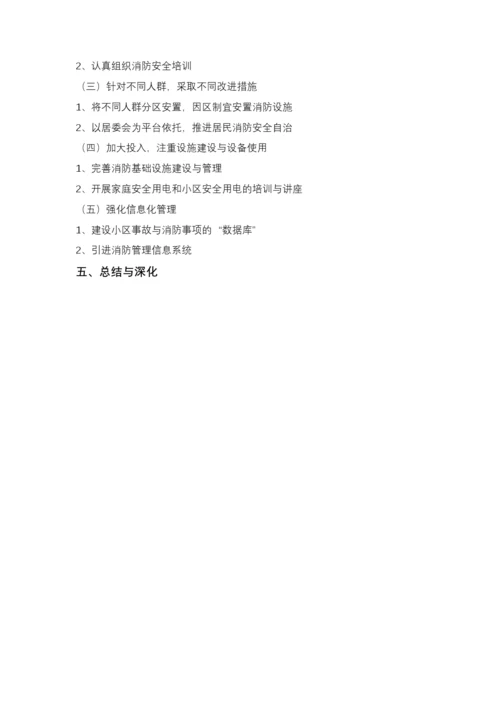 2、认真组织消防安全培训

（三）针对不同人群，采取不同改进措施

1、将不同人群分区安置，因区制宜安置消防设施

2、以居委会为平台依托，推进居民消防安全自治

（四）加大投入、注重设施建设与设备使用

1、完善消防基础设施建设与管理

2、开展家庭安全用电和小区安全用电的培训与讲座

（五）强化信息化管理

1、建设小区事故与消防事项的“数据库”

2、引进消防管理信息系统

五、总结与深化